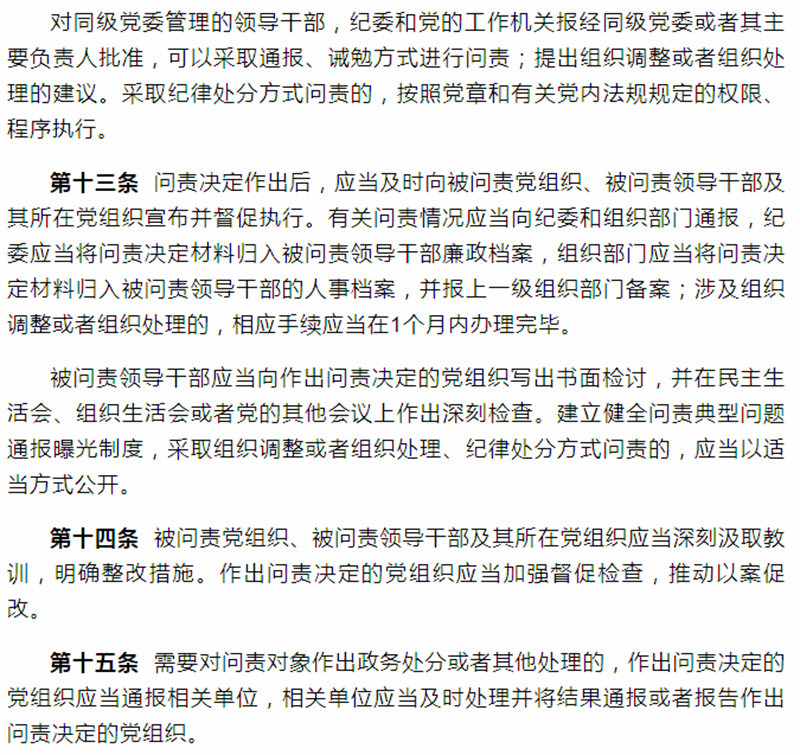 对同级党委管理的领导干部，纪委和党的工作机关报经同级党委或者其主要负责人批准，可以采取通报、诫勉方式进行问责；提出组织调整或者组织处理的建议。采取纪律处分方式问责的，按照党章和有关党内法规规定的权限、程序执行。

第十三条 问责决定作出后，应当及时向被问责党组织、被问责领导干部及其所在党组织宣布并督促执行。有关问责情况应当向纪委和组织部门通报，纪委应当将问责决定材料归入被问责领导干部廉政档案，组织部门应当将问责决定材料归入被问责领导干部的人事档案，并报上一级组织部门备案；涉及组织调整或者组织处理的，相应手续应当在1个月内办理完毕。

被问责领导干部应当向作出问责决定的党组织写出书面检讨，并在民主生活会、组织生活会或者党的其他会议上作出深刻检查。建立健全问责典型问题通报曝光制度，采取组织调整或者组织处理、纪律处分方式问责的，应当以适当方式公开。

第十四条 被问责党组织、被问责领导干部及其所在党组织应当深刻汲取教训，明确整改措施。作出问责决定的党组织应当加强督促检查，推动以案促改。

第十五条 需要对问责对象作出政务处分或者其他处理的，作出问责决定的党组织应当通报相关单位，相关单位应当及时处理并将结果通报或者报告作出问责决定的党组织。